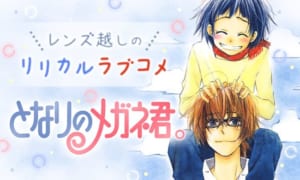 レンズ越しの
リリカルラブコメ

となりのメガネ君。